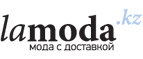 lamoda.kz
мода с доставкой